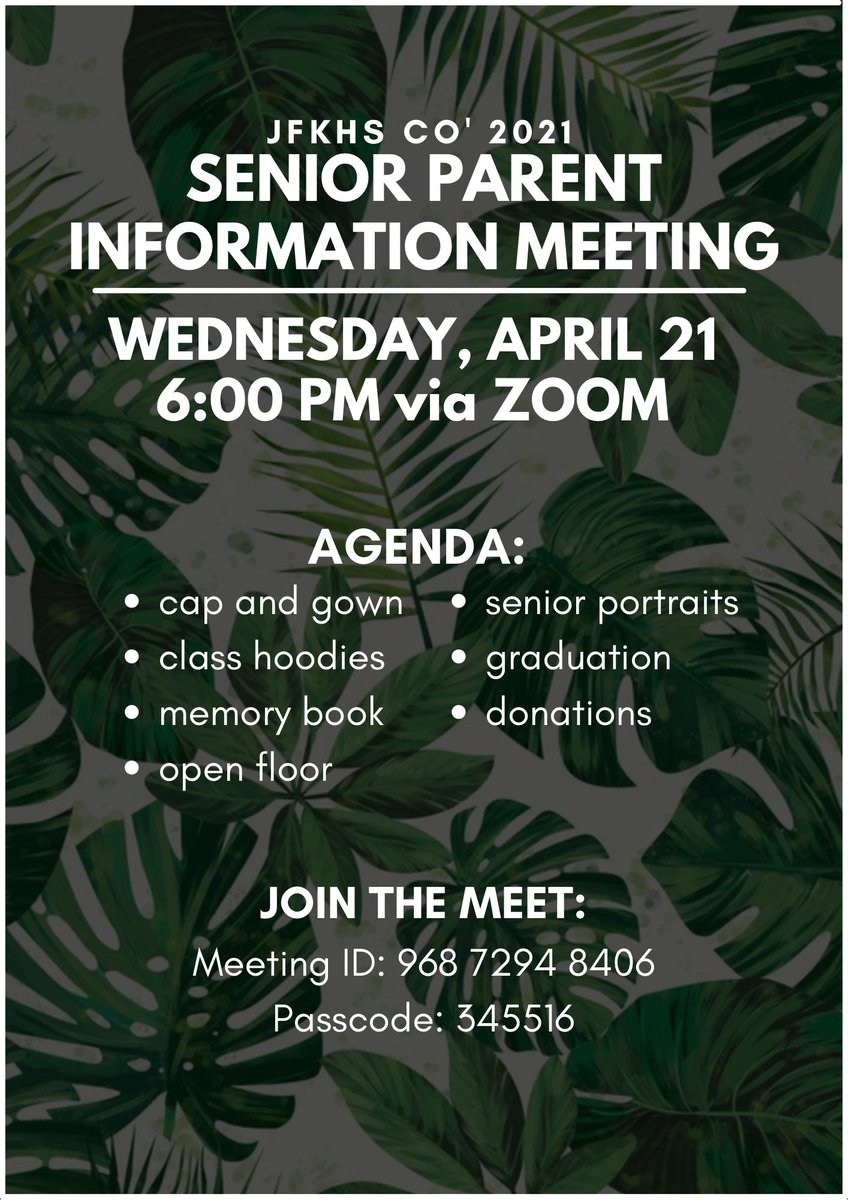 JFKHS CO' 2021
SENIOR PARENT INFORMATION MEETING

WEDNESDAY, APRIL 21
6:00 PM via ZOOM

AGENDA:
• cap and gown
• class hoodies
• memory book
• open floor
• senior portraits
• graduation
• donations

JOIN THE MEET:
Meeting ID: 968 7294 8406
Passcode: 345516